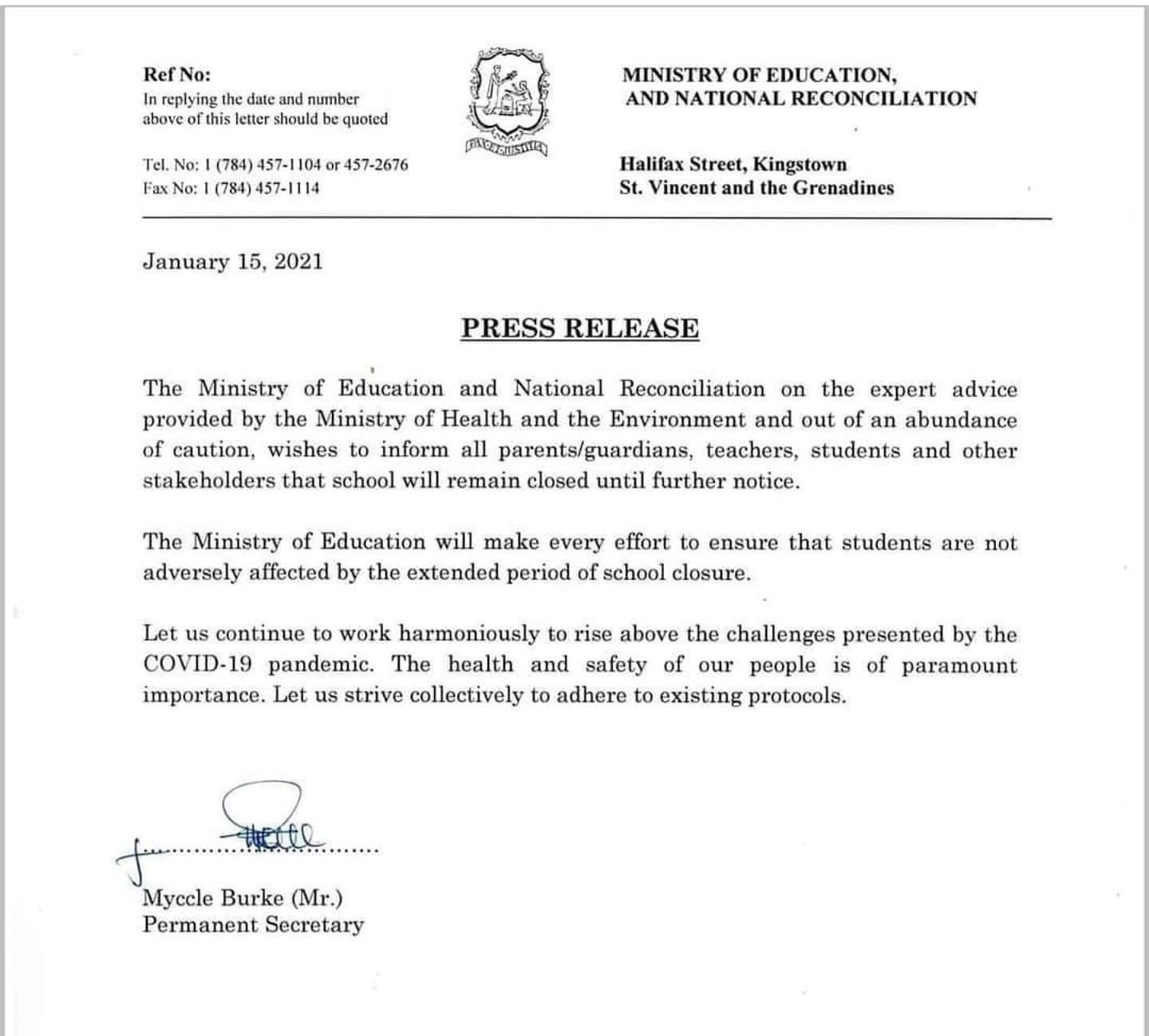 Ref No:
In replying the date and number above of this letter should be quoted

Tel. No: 1 (784) 457-1104 or 457-2676
Fax No: 1 (784) 457-1114

MINISTRY OF EDUCATION,
AND NATIONAL RECONCILIATION

Halifax Street, Kingstown
St. Vincent and the Grenadines

January 15, 2021

PRESS RELEASE

The Ministry of Education and National Reconciliation on the expert advice provided by the Ministry of Health and the Environment and out of an abundance of caution, wishes to inform all parents/guardians, teachers, students and other stakeholders that school will remain closed until further notice.

The Ministry of Education will make every effort to ensure that students are not adversely affected by the extended period of school closure.

Let us continue to work harmoniously to rise above the challenges presented by the COVID-19 pandemic. The health and safety of our people is of paramount importance. Let us strive collectively to adhere to existing protocols.

Myccle Burke (Mr.)
Permanent Secretary